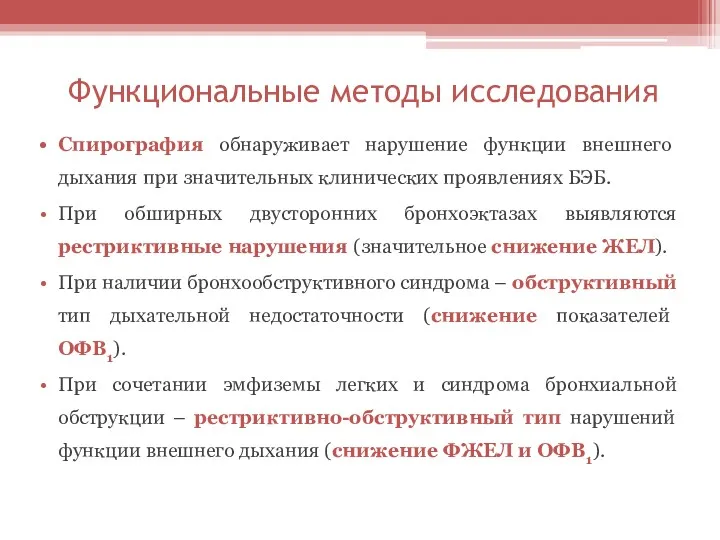 Функциональные методы исследования

• Спирография обнаруживает нарушение функции внешнего дыхания при значительных клинических проявлениях БЭБ.

• При обширных двусторонних бронхоэктазах выявляются рестриктивные нарушения (значительное снижение ЖЕЛ).

• При наличии бронхообструктивного синдрома – обструктивный тип дыхательной недостаточности (снижение показателей ОФВ$_1$).

• При сочетании эмфиземы легких и синдрома бронхиальной обструкции – рестриктивно-обструктивный тип нарушений функции внешнего дыхания (снижение ФЖЕЛ и ОФВ$_1$).